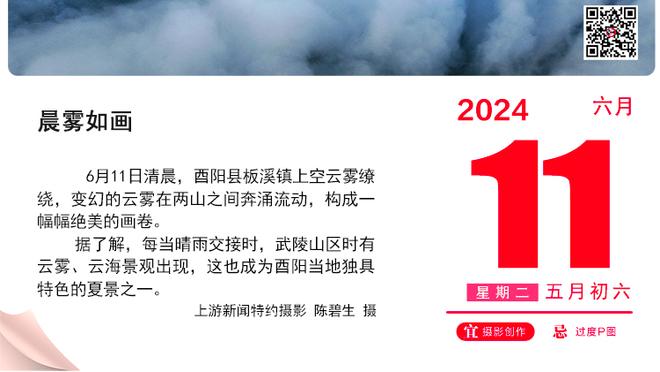 晨雾如画

6月11日清晨，酉阳县板溪镇上空云雾缭绕，变幻的云雾在两山之间奔涌流动，构成一幅幅绝美的画卷。

据了解，每当晴雨交接时，武陵山区时有云雾、云海景观出现，这也成为酉阳当地独具特色的夏景之一。

上游新闻特约摄影 陈碧生 摄

2024 六月

11

星期二 五月初六

宜 摄影创作 忌 过度P图